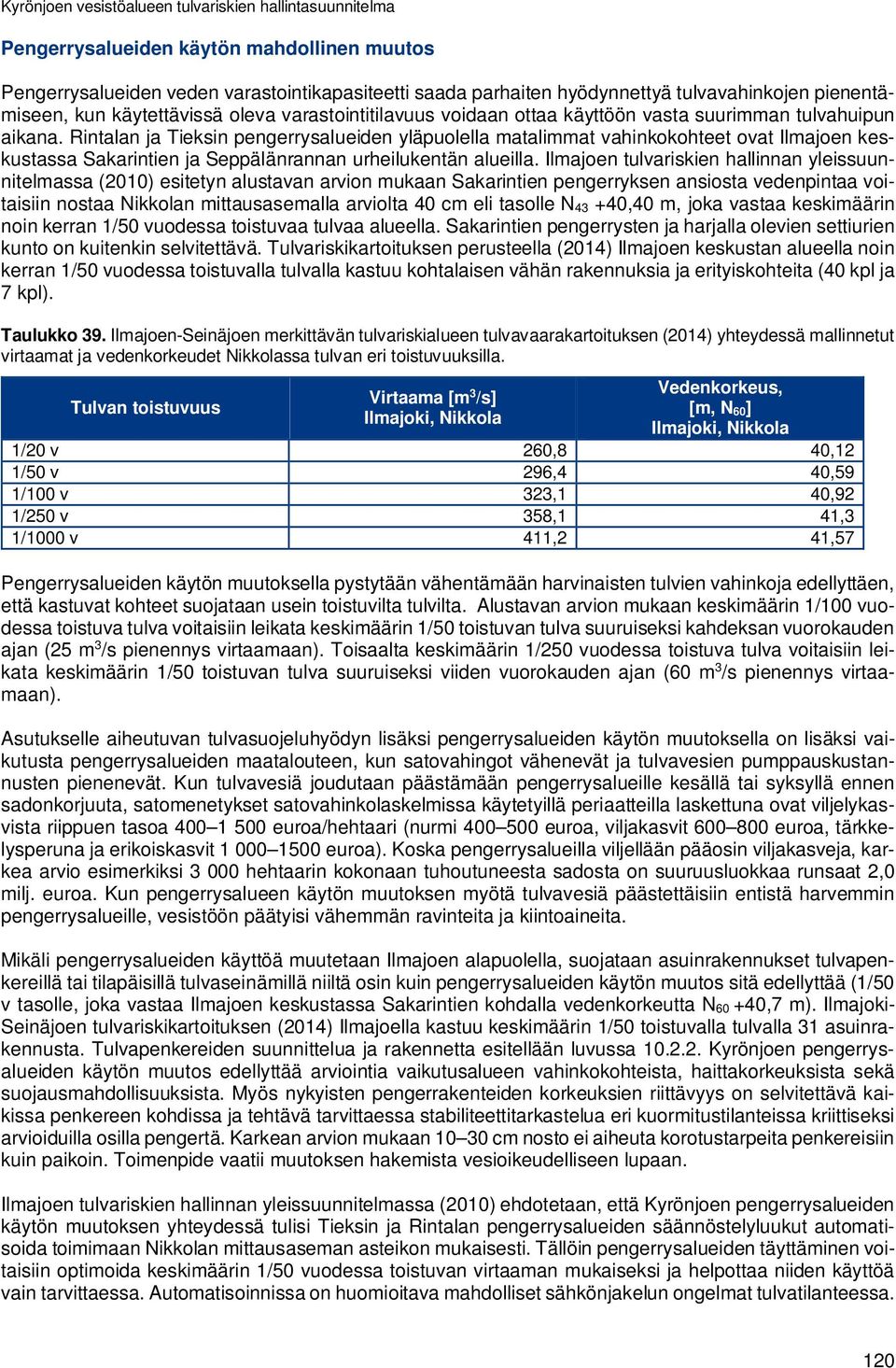 Kyrönjoen vesistöalueen tulvariskien hallintasuunnitelma

Pengerrysalueiden käytön mahdollinen muutos

Pengerrysalueiden veden varastointikapasiteetti saada parhaiten hyödynnettyä tulvavahinkojen pienentämiseen, kun käytettävissä oleva varastointitilavuus voidaan ottaa käyttöön vasta suurimman tulvahuipun aikana. Rintalan ja Tieksin pengerrysalueiden yläpuolella matalimmat vahinkokohteet ovat Ilmajoen keskustassa Sakarintien ja Seppälänrannan urheilukentän alueilla. Ilmajoen tulvariskien hallinnan yleissuunnitelmassa (2010) esitetyn alustavan arvion mukaan Sakarintien pengerryksen ansiosta vedenpintaa voitaisiin nostaa Nikkolan mittausasemalla arviolta 40 cm eli tasolle $N_{43}$ +40,40 m, joka vastaa keskimäärin noin kerran 1/50 vuodessa toistuvaa tulvaa alueella. Sakarintien pengerrysten ja harjalla olevien settiurien kunto on kuitenkin selvitettävä. Tulvariskikartoituksen perusteella (2014) Ilmajoen keskustan alueella noin kerran 1/50 vuodessa toistuvalla tulvalla kastuu kohtalaisen vähän rakennuksia ja erityiskohteita (40 kpl ja 7 kpl).

Taulukko 39. Ilmajoen-Seinäjoen merkittävän tulvariskialueen tulvavaarakartoituksen (2014) yhteydessä mallinnetut virtaamat ja vedenkorkeudet Nikkolassa tulvan eri toistuvuuksilla.

| Tulvan toistuvuus | Virtaama [$m^3$/s] Ilmajoki, Nikkola | Vedenkorkeus, [m, $N_{60}$] Ilmajoki, Nikkola |
|---|---|---|
| 1/20 v | 260,8 | 40,12 |
| 1/50 v | 296,4 | 40,59 |
| 1/100 v | 323,1 | 40,92 |
| 1/250 v | 358,1 | 41,3 |
| 1/1000 v | 411,2 | 41,57 |

Pengerrysalueiden käytön muutoksella pystytään vähentämään harvinaisten tulvien vahinkoja edellyttäen, että kastuvat kohteet suojataan usein toistuvilta tulvilta. Alustavan arvion mukaan keskimäärin 1/100 vuodessa toistuva tulva voitaisiin leikata keskimäärin 1/50 toistuvan tulva suuruiseksi kahdeksan vuorokauden ajan (25 $m^3$/s pienennys virtaamaan). Toisaalta keskimäärin 1/250 vuodessa toistuva tulva voitaisiin leikata keskimäärin 1/50 toistuvan tulva suuruiseksi viiden vuorokauden ajan (60 $m^3$/s pienennys virtaamaan).

Asutukselle aiheutuvan tulvasuojeluhyödyn lisäksi pengerrysalueiden käytön muutoksella on lisäksi vaikutusta pengerrysalueiden maatalouteen, kun satovahingot vähenevät ja tulvavesien pumppauskustannusten pienenevät. Kun tulvavesiä joudutaan päästämään pengerrysalueille kesällä tai syksyllä ennen sadonkorjuuta, satomenetykset satovahinkolaskelmissa käytetyillä periaatteilla laskettuna ovat viljelykasvista riippuen tasoa 400–1 500 euroa/hehtaari (nurmi 400–500 euroa, viljakasvit 600–800 euroa, tärkkelysperuna ja erikoiskasvit 1 000–1500 euroa). Koska pengerrysalueilla viljellään pääosin viljakasveja, karkea arvio esimerkiksi 3 000 hehtaarin kokonaan tuhoutuneesta sadosta on suuruusluokkaa runsaat 2,0 milj. euroa. Kun pengerrysalueen käytön muutoksen myötä tulvavesiä päästettäisiin entistä harvemmin pengerrysalueille, vesistöön päätyisi vähemmän ravinteita ja kiintoaineita.

Mikäli pengerrysalueiden käyttöä muutetaan Ilmajoen alapuolella, suojataan asuinrakennukset tulvapenkereillä tai tilapäisillä tulvaseinämillä niiltä osin kuin pengerrysalueiden käytön muutos sitä edellyttää (1/50 v tasolle, joka vastaa Ilmajoen keskustassa Sakarintien kohdalla vedenkorkeutta $N_{60}$ +40,7 m). Ilmajoki-Seinäjoen tulvariskikartoituksen (2014) Ilmajoella kastuu keskimäärin 1/50 toistuvalla tulvalla 31 asuinrakennusta. Tulvapenkereiden suunnittelua ja rakennetta esitellään luvussa 10.2.2. Kyrönjoen pengerrysalueiden käytön muutos edellyttää arviointia vaikutusalueen vahinkokohteista, haittakorkeuksista sekä suojausmahdollisuuksista. Myös nykyisten pengerrakenteiden korkeuksien riittävyys on selvitettävä kaikissa penkereen kohdissa ja tehtävä tarvittaessa stabiliteettitarkastelua eri kuormitustilanteissa kriittiseksi arvioiduilla osilla pengertä. Karkean arvion mukaan 10–30 cm nosto ei aiheuta korotustarpeita penkereisiin kuin paikoin. Toimenpide vaatii muutoksen hakemista vesioikeudelliseen lupaan.

Ilmajoen tulvariskien hallinnan yleissuunnitelmassa (2010) ehdotetaan, että Kyrönjoen pengerrysalueiden käytön muutoksen yhteydessä tulisi Tieksin ja Rintalan pengerrysalueiden säännöstelyluukut automatisoida toimimaan Nikkolan mittausaseman asteikon mukaisesti. Tällöin pengerrysalueiden täyttäminen voitaisiin optimoida keskimäärin 1/50 vuodessa toistuvan virtaaman mukaiseksi ja helpottaa niiden käyttöä vain tarvittaessa. Automatisoinnissa on huomioitava mahdolliset sähkönjakelun ongelmat tulvatilanteessa.

120